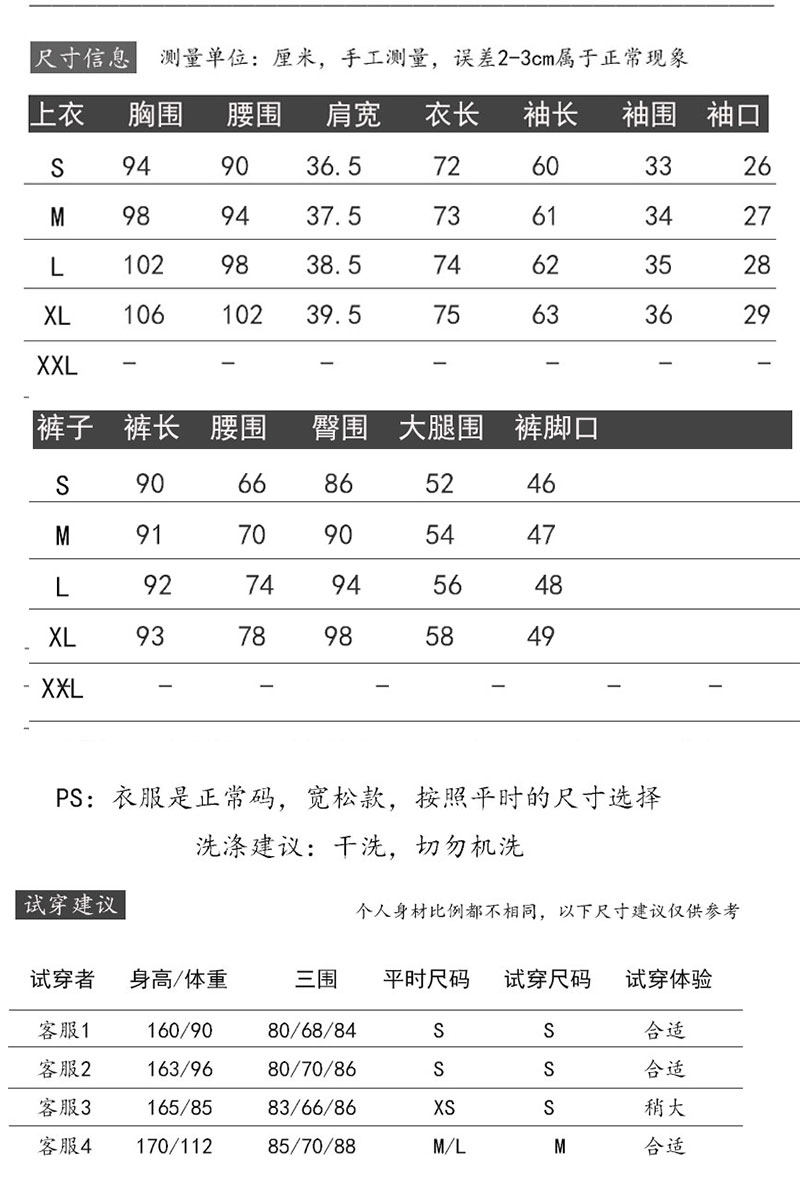 尺寸信息　测量单位：厘米，手工测量，误差2-3cm属于正常现象

| 上衣 | 胸围 | 腰围 | 肩宽 | 衣长 | 袖长 | 袖围 | 袖口 |
|---|---|---|---|---|---|---|---|
| S | 94 | 90 | 36.5 | 72 | 60 | 33 | 26 |
| M | 98 | 94 | 37.5 | 73 | 61 | 34 | 27 |
| L | 102 | 98 | 38.5 | 74 | 62 | 35 | 28 |
| XL | 106 | 102 | 39.5 | 75 | 63 | 36 | 29 |
| XXL | - | - | - | - | - | - | - |

| 裤子 | 裤长 | 腰围 | 臀围 | 大腿围 | 裤脚口 |  |
|---|---|---|---|---|---|---|
| S | 90 | 66 | 86 | 52 | 46 |  |
| M | 91 | 70 | 90 | 54 | 47 |  |
| L | 92 | 74 | 94 | 56 | 48 |  |
| XL | 93 | 78 | 98 | 58 | 49 |  |
| XXL | - | - | - | - | - | - |

PS：衣服是正常码，宽松款，按照平时的尺寸选择

洗涤建议：干洗，切勿机洗

试穿建议　个人身材比例都不相同，以下尺寸建议仅供参考

| 试穿者 | 身高/体重 | 三围 | 平时尺码 | 试穿尺码 | 试穿体验 |
|---|---|---|---|---|---|
| 客服1 | 160/90 | 80/68/84 | S | S | 合适 |
| 客服2 | 163/96 | 80/70/86 | S | S | 合适 |
| 客服3 | 165/85 | 83/66/86 | XS | S | 稍大 |
| 客服4 | 170/112 | 85/70/88 | M/L | M | 合适 |